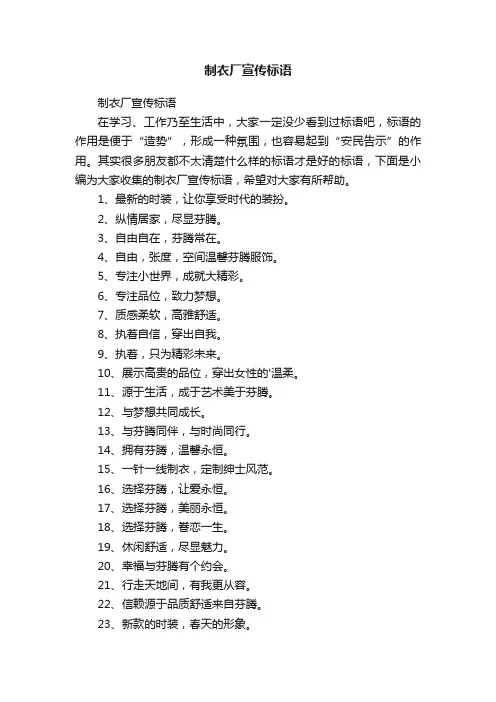 制衣厂宣传标语

制衣厂宣传标语

在学习、工作乃至生活中，大家一定没少看到过标语吧，标语的作用是便于“造势”，形成一种氛围，也容易起到“安民告示”的作用。其实很多朋友都不太清楚什么样的标语才是好的标语，下面是小编为大家收集的制衣厂宣传标语，希望对大家有所帮助。

1、最新的时装，让你享受时代的装扮。

2、纵情居家，尽显芬腾。

3、自由自在，芬腾常在。

4、自由，张度，空间温馨芬腾服饰。

5、专注小世界，成就大精彩。

6、专注品位，致力梦想。

7、质感柔软，高雅舒适。

8、执着自信，穿出自我。

9、执着，只为精彩未来。

10、展示高贵的品位，穿出女性的'温柔。

11、源于生活，成于艺术美于芬腾。

12、与梦想共同成长。

13、与芬腾同伴，与时尚同行。

14、拥有芬腾，温馨永恒。

15、一针一线制衣，定制绅士风范。

16、选择芬腾，让爱永恒。

17、选择芬腾，美丽永恒。

18、选择芬腾，眷恋一生。

19、休闲舒适，尽显魅力。

20、幸福与芬腾有个约会。

21、行走天地间，有我更从容。

22、信赖源于品质舒适来自芬腾。

23、新款的时装，春天的形象。